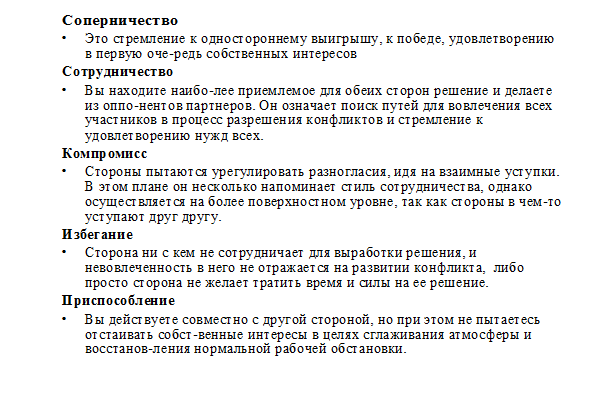 **Соперничество**

• Это стремление к одностороннему выигрышу, к победе, удовлетворению в первую оче-редь собственных интересов

**Сотрудничество**

• Вы находите наибо-лее приемлемое для обеих сторон решение и делаете из оппо-нентов партнеров. Он означает поиск путей для вовлечения всех участников в процесс разрешения конфликтов и стремление к удовлетворению нужд всех.

**Компромисс**

• Стороны пытаются урегулировать разногласия, идя на взаимные уступки. В этом плане он несколько напоминает стиль сотрудничества, однако осуществляется на более поверхностном уровне, так как стороны в чем-то уступают друг другу.

**Избегание**

• Сторона ни с кем не сотрудничает для выработки решения, и невовлеченность в него не отражается на развитии конфликта, либо просто сторона не желает тратить время и силы на ее решение.

**Приспособление**

• Вы действуете совместно с другой стороной, но при этом не пытаетесь отстаивать собст-венные интересы в целях сглаживания атмосферы и восстанов-ления нормальной рабочей обстановки.